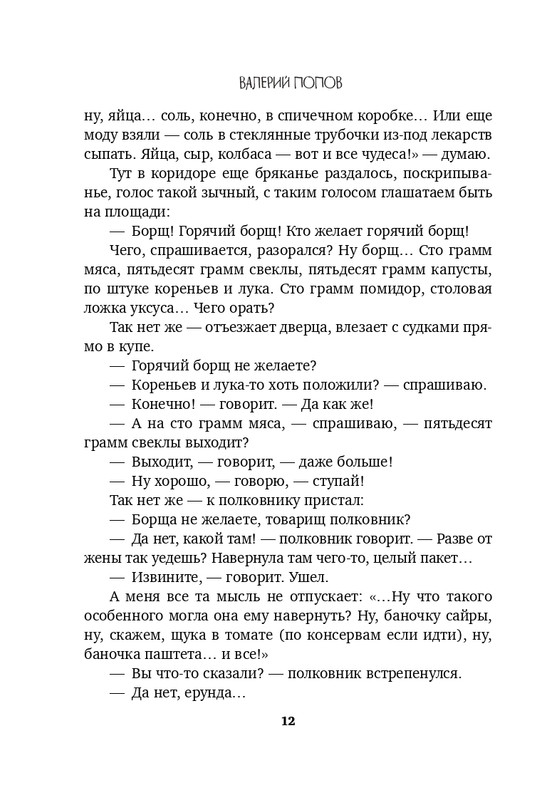 ВАЛЕРИЙ ПОПОВ

ну, яйца… соль, конечно, в спичечном коробке… Или еще моду взяли — соль в стеклянные трубочки из-под лекарств сыпать. Яйца, сыр, колбаса — вот и все чудеса!» — думаю.

Тут в коридоре еще бряканье раздалось, поскрипыванье, голос такой зычный, с таким голосом глашатаем быть на площади:

— Борщ! Горячий борщ! Кто желает горячий борщ!

Чего, спрашивается, разорался? Ну борщ… Сто грамм мяса, пятьдесят грамм свеклы, пятьдесят грамм капусты, по штуке кореньев и лука. Сто грамм помидор, столовая ложка уксуса… Чего орать?

Так нет же — отъезжает дверца, влезает с судками прямо в купе.

— Горячий борщ не желаете?

— Кореньев и лука-то хоть положили? — спрашиваю.

— Конечно! — говорит. — Да как же!

— А на сто грамм мяса, — спрашиваю, — пятьдесят грамм свеклы выходит?

— Выходит, — говорит, — даже больше!

— Ну хорошо, — говорю, — ступай!

Так нет же — к полковнику пристал:

— Борща не желаете, товарищ полковник?

— Да нет, какой там! — полковник говорит. — Разве от жены так уедешь? Навернула там чего-то, целый пакет…

— Извините, — говорит. Ушел.

А меня все та мысль не отпускает: «…Ну что такого особенного могла она ему навернуть? Ну, баночку сайры, ну, скажем, щука в томате (по консервам если идти), ну, баночка паштета… и все!»

— Вы что-то сказали? — полковник встрепенулся.

— Да нет, ерунда…

12